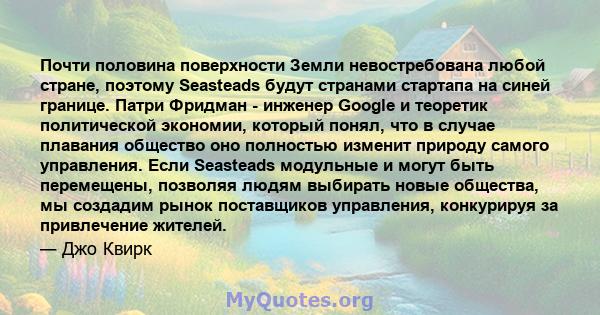 Почти половина поверхности Земли невостребована любой стране, поэтому Seasteads будут странами стартапа на синей границе. Патри Фридман - инженер Google и теоретик политической экономии, который понял, что в случае плавания общество оно полностью изменит природу самого управления. Если Seasteads модульные и могут быть перемещены, позволяя людям выбирать новые общества, мы создадим рынок поставщиков управления, конкурируя за привлечение жителей.

— Джо Квирк

MyQuotes.org